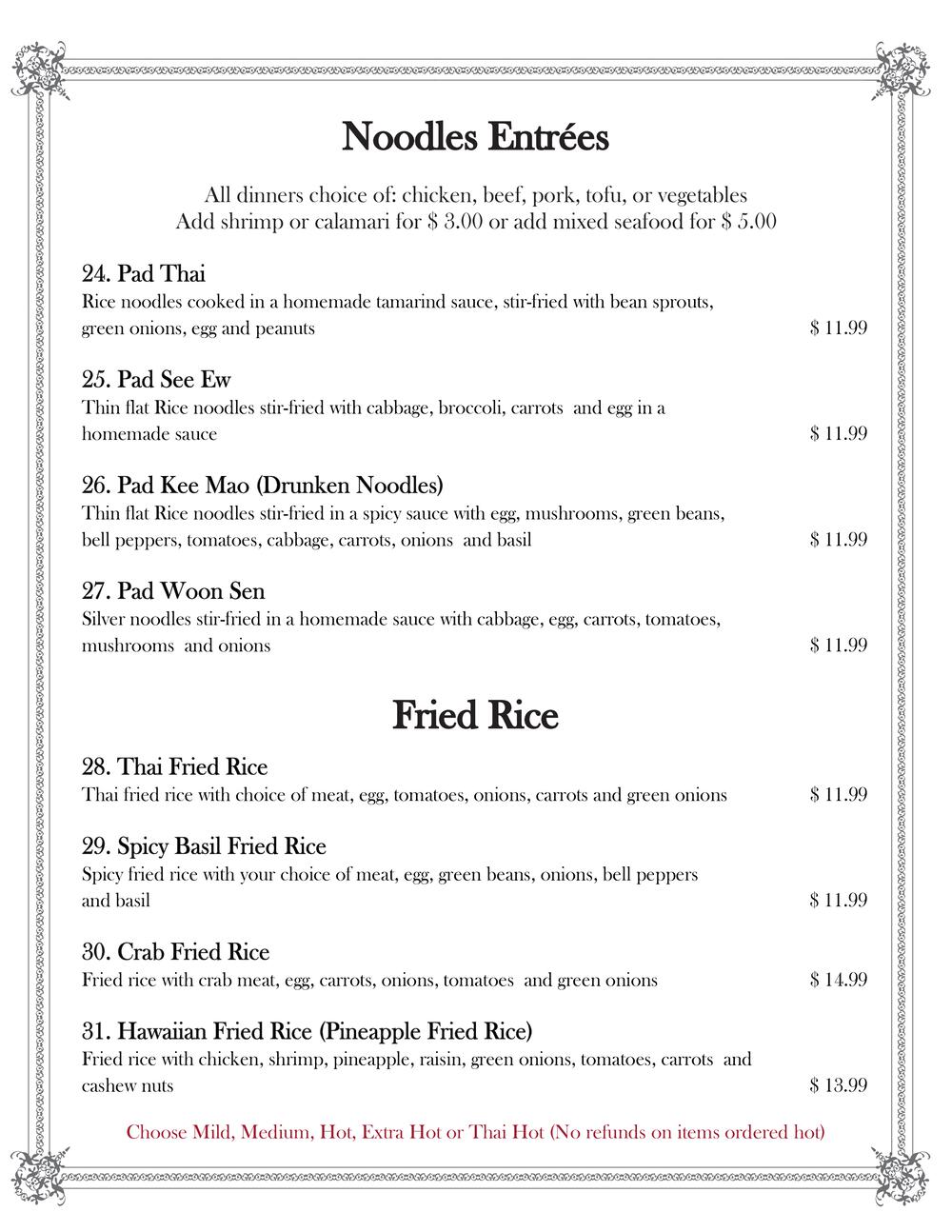 Noodles Entrées

All dinners choice of: chicken, beef, pork, tofu, or vegetables
Add shrimp or calamari for $ 3.00 or add mixed seafood for $ 5.00

24. Pad Thai
Rice noodles cooked in a homemade tamarind sauce, stir-fried with bean sprouts, green onions, egg and peanuts $ 11.99

25. Pad See Ew
Thin flat Rice noodles stir-fried with cabbage, broccoli, carrots and egg in a homemade sauce $ 11.99

26. Pad Kee Mao (Drunken Noodles)
Thin flat Rice noodles stir-fried in a spicy sauce with egg, mushrooms, green beans, bell peppers, tomatoes, cabbage, carrots, onions and basil $ 11.99

27. Pad Woon Sen
Silver noodles stir-fried in a homemade sauce with cabbage, egg, carrots, tomatoes, mushrooms and onions $ 11.99

Fried Rice

28. Thai Fried Rice
Thai fried rice with choice of meat, egg, tomatoes, onions, carrots and green onions $ 11.99

29. Spicy Basil Fried Rice
Spicy fried rice with your choice of meat, egg, green beans, onions, bell peppers and basil $ 11.99

30. Crab Fried Rice
Fried rice with crab meat, egg, carrots, onions, tomatoes and green onions $ 14.99

31. Hawaiian Fried Rice (Pineapple Fried Rice)
Fried rice with chicken, shrimp, pineapple, raisin, green onions, tomatoes, carrots and cashew nuts $ 13.99

Choose Mild, Medium, Hot, Extra Hot or Thai Hot (No refunds on items ordered hot)